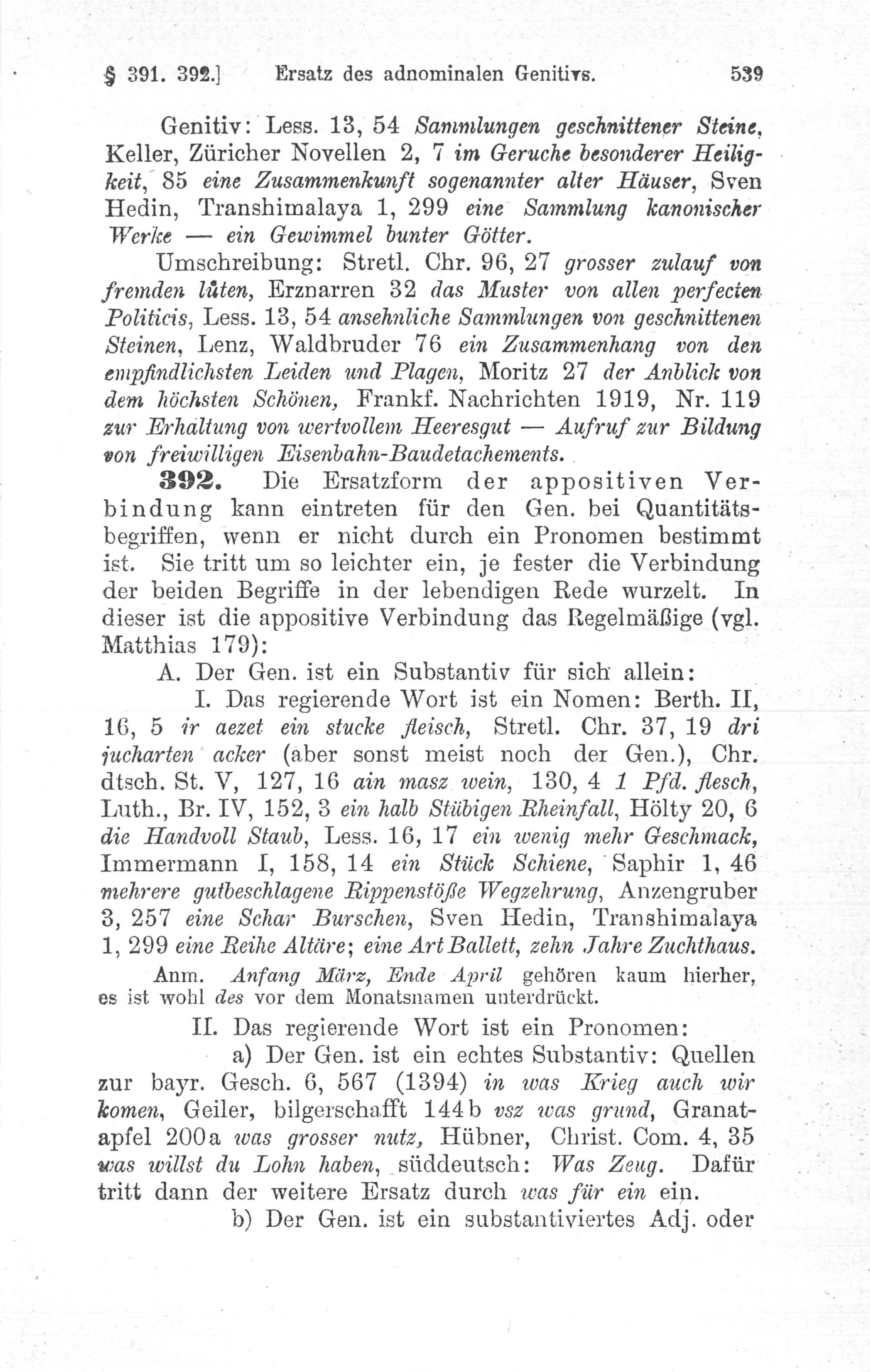 § 391. 392.] Ersatz des adnominalen Genitivs. 539

Genitiv: Less. 13, 54 Sammlungen geschnittener Steine, Keller, Züricher Novellen 2, 7 im Geruche besonderer Heiligkeit, 85 eine Zusammenkunft sogenannter alter Häuser, Sven Hedin, Transhimalaya 1, 299 eine Sammlung kanonischer Werke — ein Gewimmel bunter Götter.

Umschreibung: Stretl. Chr. 96, 27 grosser zulauf von fremden lüten, Erznarren 32 das Muster von allen perfecten Politicis, Less. 13, 54 ansehnliche Sammlungen von geschnittenen Steinen, Lenz, Waldbruder 76 ein Zusammenhang von den empfindlichsten Leiden und Plagen, Moritz 27 der Anblick von dem höchsten Schönen, Frankf. Nachrichten 1919, Nr. 119 zur Erhaltung von wertvollem Heeresgut — Aufruf zur Bildung von freiwilligen Eisenbahn-Baudetachements.

392. Die Ersatzform der appositiven Verbindung kann eintreten für den Gen. bei Quantitätsbegriffen, wenn er nicht durch ein Pronomen bestimmt ist. Sie tritt um so leichter ein, je fester die Verbindung der beiden Begriffe in der lebendigen Rede wurzelt. In dieser ist die appositive Verbindung das Regelmäßige (vgl. Matthias 179):

A. Der Gen. ist ein Substantiv für sich allein:

I. Das regierende Wort ist ein Nomen: Berth. II, 16, 5 ir aezet ein stucke fleisch, Stretl. Chr. 37, 19 dri jucharten acker (aber sonst meist noch der Gen.), Chr. dtsch. St. V, 127, 16 ain masz wein, 130, 4 1 Pfd. flesch, Luth., Br. IV, 152, 3 ein halb Stübigen Rheinfall, Hölty 20, 6 die Handvoll Staub, Less. 16, 17 ein wenig mehr Geschmack, Immermann I, 158, 14 ein Stück Schiene, Saphir 1, 46 mehrere gutbeschlagene Rippenstöße Wegzehrung, Anzengruber 3, 257 eine Schar Burschen, Sven Hedin, Transhimalaya 1, 299 eine Reihe Altäre; eine Art Ballett, zehn Jahre Zuchthaus.

Anm. Anfang März, Ende April gehören kaum hierher, es ist wohl des vor dem Monatsnamen unterdrückt.

II. Das regierende Wort ist ein Pronomen:

a) Der Gen. ist ein echtes Substantiv: Quellen zur bayr. Gesch. 6, 567 (1394) in was Krieg auch wir komen, Geiler, bilgerschafft 144b vsz was grund, Granatapfel 200a was grosser nutz, Hübner, Christ. Com. 4, 35 was willst du Lohn haben, süddeutsch: Was Zeug. Dafür tritt dann der weitere Ersatz durch was für ein ein.

b) Der Gen. ist ein substantiviertes Adj. oder